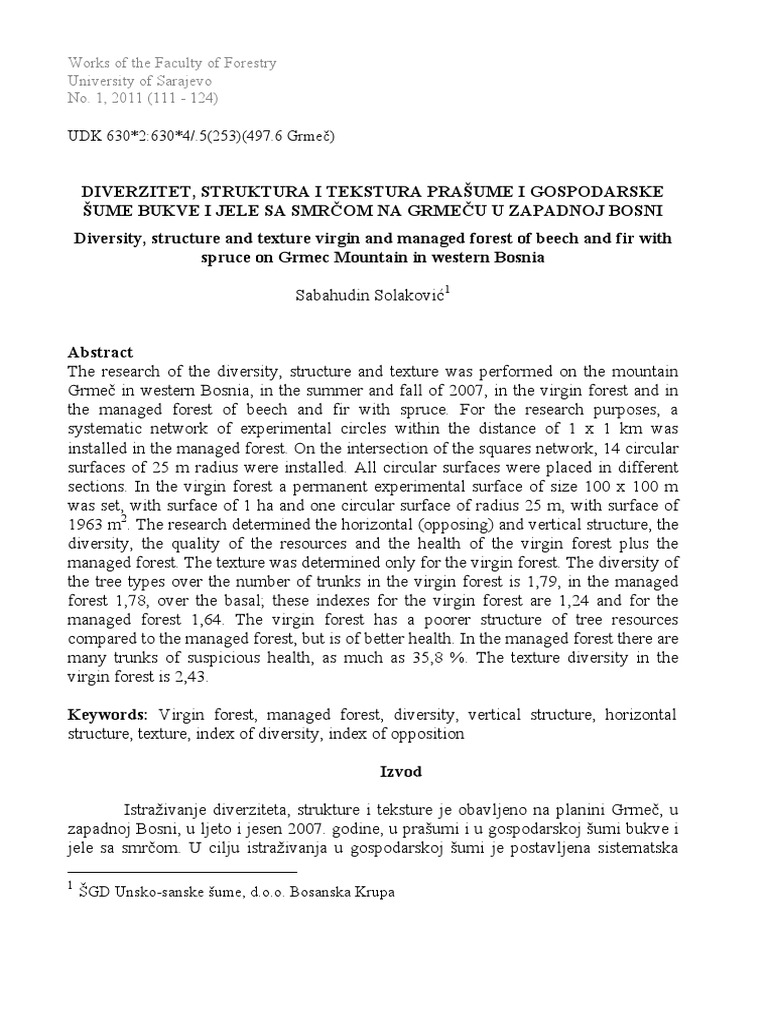 Works of the Faculty of Forestry
University of Sarajevo
No. 1, 2011 (111 - 124)

UDK 630*2:630*4/.5(253)(497.6 Grmeč)

DIVERZITET, STRUKTURA I TEKSTURA PRAŠUME I GOSPODARSKE ŠUME BUKVE I JELE SA SMRČOM NA GRMEČU U ZAPADNOJ BOSNI

Diversity, structure and texture virgin and managed forest of beech and fir with spruce on Grmec Mountain in western Bosnia

Sabahudin Solaković$^{1}$

Abstract
The research of the diversity, structure and texture was performed on the mountain Grmeč in western Bosnia, in the summer and fall of 2007, in the virgin forest and in the managed forest of beech and fir with spruce. For the research purposes, a systematic network of experimental circles within the distance of 1 x 1 km was installed in the managed forest. On the intersection of the squares network, 14 circular surfaces of 25 m radius were installed. All circular surfaces were placed in different sections. In the virgin forest a permanent experimental surface of size 100 x 100 m was set, with surface of 1 ha and one circular surface of radius 25 m, with surface of 1963 $m^2$. The research determined the horizontal (opposing) and vertical structure, the diversity, the quality of the resources and the health of the virgin forest plus the managed forest. The texture was determined only for the virgin forest. The diversity of the tree types over the number of trunks in the virgin forest is 1,79, in the managed forest 1,78, over the basal; these indexes for the virgin forest are 1,24 and for the managed forest 1,64. The virgin forest has a poorer structure of tree resources compared to the managed forest, but is of better health. In the managed forest there are many trunks of suspicious health, as much as 35,8 %. The texture diversity in the virgin forest is 2,43.

Keywords: Virgin forest, managed forest, diversity, vertical structure, horizontal structure, texture, index of diversity, index of opposition

Izvod

Istraživanje diverziteta, strukture i teksture je obavljeno na planini Grmeč, u zapadnoj Bosni, u ljeto i jesen 2007. godine, u prašumi i u gospodarskoj šumi bukve i jele sa smrčom. U cilju istraživanja u gospodarskoj šumi je postavljena sistematska

$^{1}$ ŠGD Unsko-sanske šume, d.o.o. Bosanska Krupa